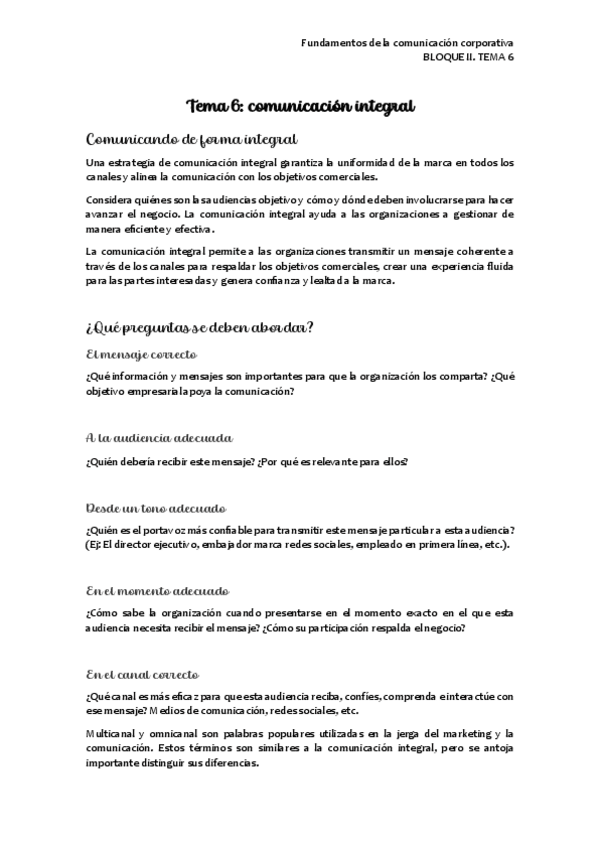 Fundamentos de la comunicación corporativa
BLOQUE II. TEMA 6

Tema 6: comunicación integral

Comunicando de forma integral

Una estrategia de comunicación integral garantiza la uniformidad de la marca en todos los canales y alinea la comunicación con los objetivos comerciales.

Considera quiénes son las audiencias objetivo y cómo y dónde deben involucrarse para hacer avanzar el negocio. La comunicación integral ayuda a las organizaciones a gestionar de manera eficiente y efectiva.

La comunicación integral permite a las organizaciones transmitir un mensaje coherente a través de los canales para respaldar los objetivos comerciales, crear una experiencia fluida para las partes interesadas y genera confianza y lealtad a la marca.

¿Qué preguntas se deben abordar?

El mensaje correcto

¿Qué información y mensajes son importantes para que la organización los comparta? ¿Qué objetivo empresarial apoya la comunicación?

A la audiencia adecuada

¿Quién debería recibir este mensaje? ¿Por qué es relevante para ellos?

Desde un tono adecuado

¿Quién es el portavoz más confiable para transmitir este mensaje particular a esta audiencia? (Ej: El director ejecutivo, embajador marca redes sociales, empleado en primera línea, etc.).

En el momento adecuado

¿Cómo sabe la organización cuando presentarse en el momento exacto en el que esta audiencia necesita recibir el mensaje? ¿Cómo su participación respalda el negocio?

En el canal correcto

¿Qué canal es más eficaz para que esta audiencia reciba, confíes, comprenda e interactúe con ese mensaje? Medios de comunicación, redes sociales, etc.

Multicanal y omnicanal son palabras populares utilizadas en la jerga del marketing y la comunicación. Estos términos son similares a la comunicación integral, pero se antoja importante distinguir sus diferencias.